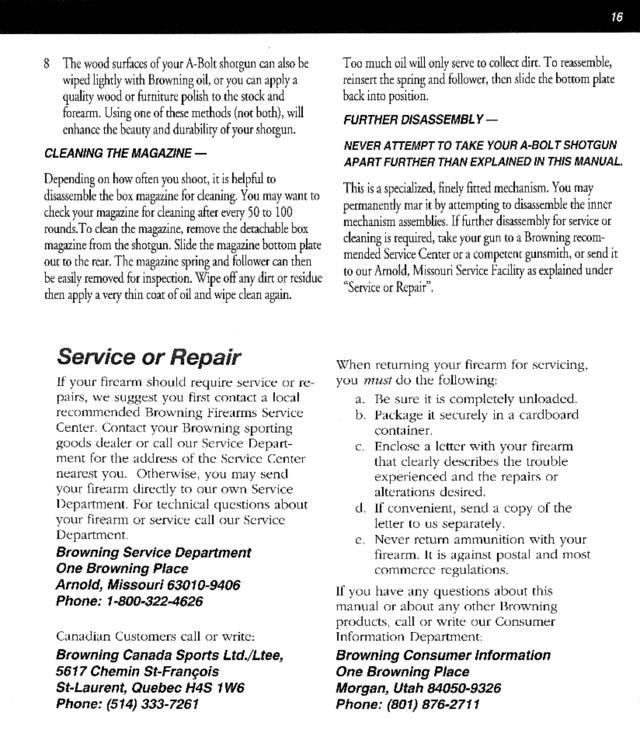 16

8 The wood surfaces of your A-Bolt shotgun can also be wiped lightly with Browning oil, or you can apply a quality wood or furniture polish to the stock and forearm. Using one of these methods (not both), will enhance the beauty and durability of your shotgun.

CLEANING THE MAGAZINE —

Depending on how often you shoot, it is helpful to disassemble the box magazine for cleaning. You may want to check your magazine for cleaning after every 50 to 100 rounds.To clean the magazine, remove the detachable box magazine from the shotgun. Slide the magazine bottom plate out to the rear. The magazine spring and follower can then be easily removed for inspection. Wipe off any dirt or residue then apply a very thin coat of oil and wipe clean again.

Too much oil will only serve to collect dirt. To reassemble, reinsert the spring and follower, then slide the bottom plate back into position.

FURTHER DISASSEMBLY —

NEVER ATTEMPT TO TAKE YOUR A-BOLT SHOTGUN APART FURTHER THAN EXPLAINED IN THIS MANUAL.

This is a specialized, finely fitted mechanism. You may permanently mar it by attempting to disassemble the inner mechanism assemblies. If further disassembly for service or cleaning is required, take your gun to a Browning recommended Service Center or a competent gunsmith, or send it to our Arnold, Missouri Service Facility as explained under "Service or Repair".

Service or Repair

If your firearm should require service or repairs, we suggest you first contact a local recommended Browning Firearms Service Center. Contact your Browning sporting goods dealer or call our Service Department for the address of the Service Center nearest you. Otherwise, you may send your firearm directly to our own Service Department. For technical questions about your firearm or service call our Service Department.

Browning Service Department
One Browning Place
Arnold, Missouri 63010-9406
Phone: 1-800-322-4626

Canadian Customers call or write:

Browning Canada Sports Ltd./Ltee,
5617 Chemin St-François
St-Laurent, Quebec H4S 1W6
Phone: (514) 333-7261

When returning your firearm for servicing, you must do the following:

a. Be sure it is completely unloaded.
b. Package it securely in a cardboard container.
c. Enclose a letter with your firearm that clearly describes the trouble experienced and the repairs or alterations desired.
d. If convenient, send a copy of the letter to us separately.
e. Never return ammunition with your firearm. It is against postal and most commerce regulations.

If you have any questions about this manual or about any other Browning products, call or write our Consumer Information Department:

Browning Consumer Information
One Browning Place
Morgan, Utah 84050-9326
Phone: (801) 876-2711